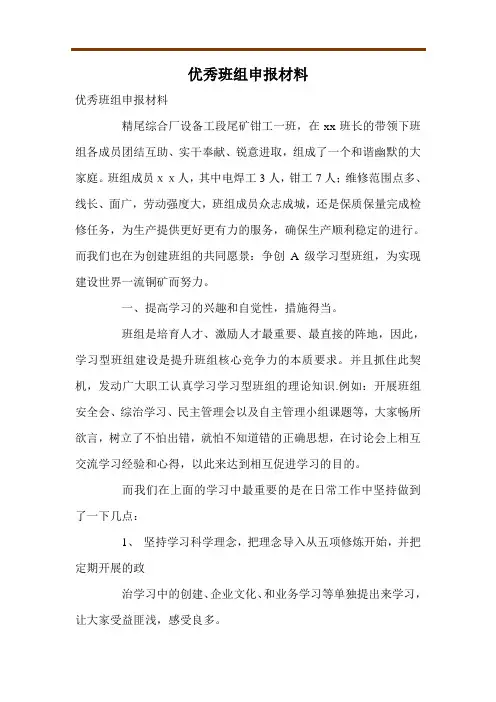 优秀班组申报材料

优秀班组申报材料

精尾综合厂设备工段尾矿钳工一班，在 xx 班长的带领下班组各成员团结互助、实干奉献、锐意进取，组成了一个和谐幽默的大家庭。班组成员 x x 人，其中电焊工 3 人，钳工 7 人；维修范围点多、线长、面广，劳动强度大，班组成员众志成城，还是保质保量完成检修任务，为生产提供更好更有力的服务，确保生产顺利稳定的进行。而我们也在为创建班组的共同愿景：争创 A 级学习型班组，为实现建设世界一流铜矿而努力。

一、提高学习的兴趣和自觉性，措施得当。

班组是培育人才、激励人才最重要、最直接的阵地，因此，学习型班组建设是提升班组核心竞争力的本质要求。并且抓住此契机，发动广大职工认真学习学习型班组的理论知识.例如：开展班组安全会、综治学习、民主管理会以及自主管理小组课题等，大家畅所欲言，树立了不怕出错，就怕不知道错的正确思想，在讨论会上相互交流学习经验和心得，以此来达到相互促进学习的目的。

而我们在上面的学习中最重要的是在日常工作中坚持做到了一下几点：

1、 坚持学习科学理念，把理念导入从五项修炼开始，并把定期开展的政

治学习中的创建、企业文化、和业务学习等单独提出来学习，让大家受益匪浅，感受良多。